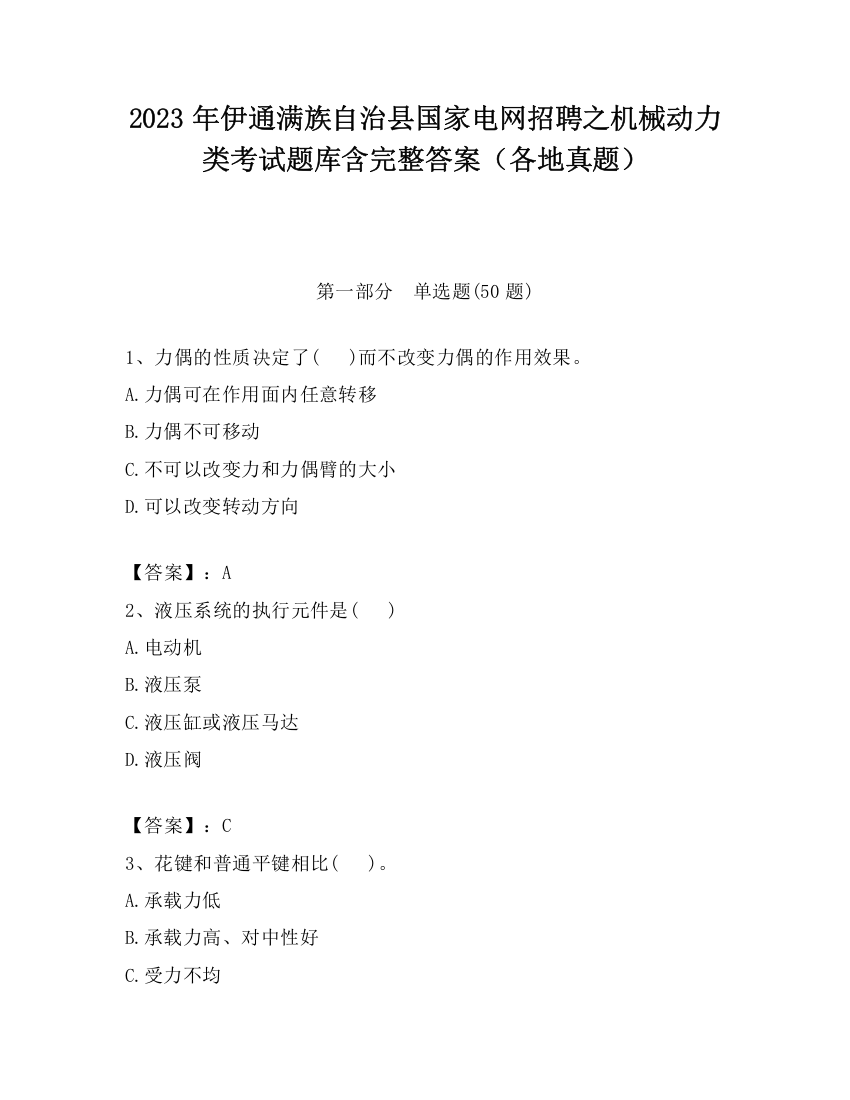 2023 年伊通满族自治县国家电网招聘之机械动力类考试题库含完整答案（各地真题）

第一部分　单选题(50 题)

1、力偶的性质决定了(　 )而不改变力偶的作用效果。

A.力偶可在作用面内任意转移

B.力偶不可移动

C.不可以改变力和力偶臂的大小

D.可以改变转动方向

【答案】：A

2、液压系统的执行元件是(　 )

A.电动机

B.液压泵

C.液压缸或液压马达

D.液压阀

【答案】：C

3、花键和普通平键相比(　 )。

A.承载力低

B.承载力高、对中性好

C.受力不均